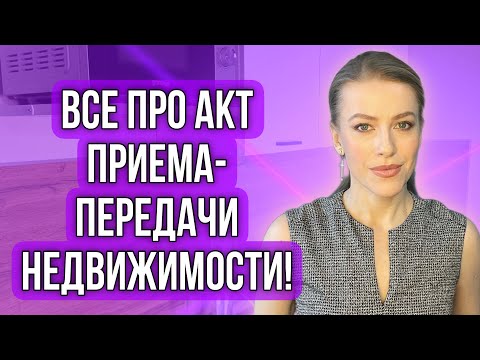 ВСЕ ПРО АКТ ПРИЕМА-ПЕРЕДАЧИ НЕДВИЖИМОСТИ!